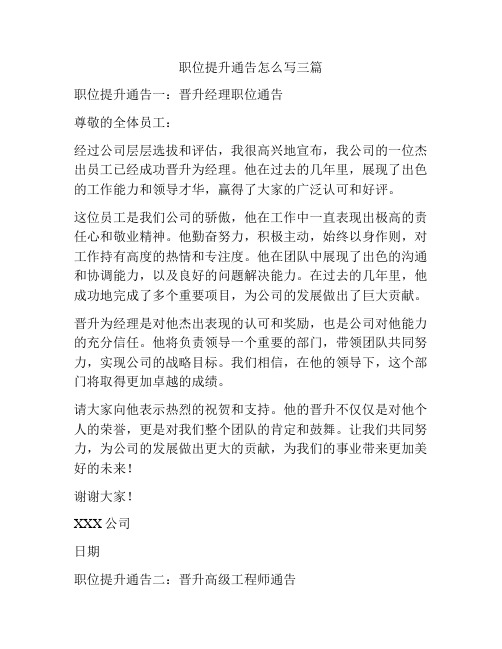 职位提升通告怎么写三篇

职位提升通告一：晋升经理职位通告

尊敬的全体员工：

经过公司层层选拔和评估，我很高兴地宣布，我公司的一位杰出员工已经成功晋升为经理。他在过去的几年里，展现了出色的工作能力和领导才华，赢得了大家的广泛认可和好评。

这位员工是我们公司的骄傲，他在工作中一直表现出极高的责任心和敬业精神。他勤奋努力，积极主动，始终以身作则，对工作持有高度的热情和专注度。他在团队中展现了出色的沟通和协调能力，以及良好的问题解决能力。在过去的几年里，他成功地完成了多个重要项目，为公司的发展做出了巨大贡献。

晋升为经理是对他杰出表现的认可和奖励，也是公司对他能力的充分信任。他将负责领导一个重要的部门，带领团队共同努力，实现公司的战略目标。我们相信，在他的领导下，这个部门将取得更加卓越的成绩。

请大家向他表示热烈的祝贺和支持。他的晋升不仅仅是对他个人的荣誉，更是对我们整个团队的肯定和鼓舞。让我们共同努力，为公司的发展做出更大的贡献，为我们的事业带来更加美好的未来！

谢谢大家！

XXX 公司

日期

职位提升通告二：晋升高级工程师通告